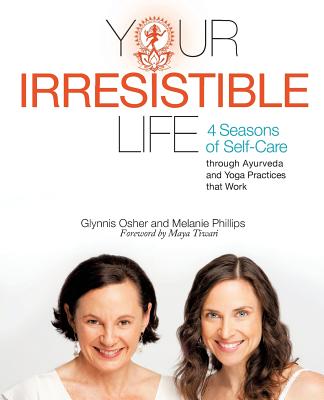 YOUR IRRESISTIBLE LIFE

4 Seasons of Self-Care through Ayurveda and Yoga Practices that Work

Glynnis Osher and Melanie Phillips
Foreword by Maya Tiwari